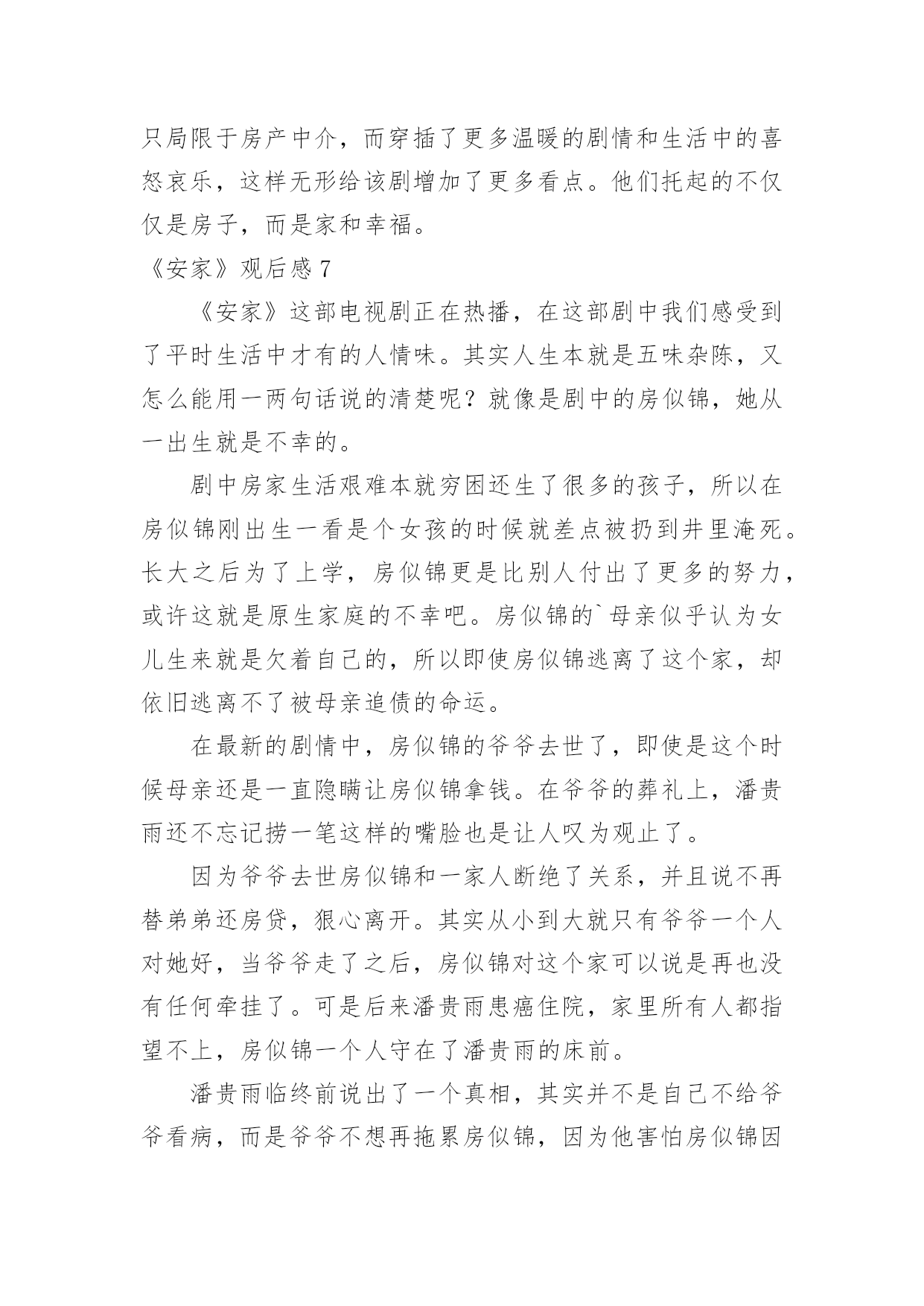 只局限于房产中介，而穿插了更多温暖的剧情和生活中的喜怒哀乐，这样无形给该剧增加了更多看点。他们托起的不仅仅是房子，而是家和幸福。

《安家》观后感 7

《安家》这部电视剧正在热播，在这部剧中我们感受到了平时生活中才有的人情味。其实人生本就是五味杂陈，又怎么能用一两句话说的清楚呢？就像是剧中的房似锦，她从一出生就是不幸的。

剧中房家生活艰难本就穷困还生了很多的孩子，所以在房似锦刚出生一看是个女孩的时候就差点被扔到井里淹死。长大之后为了上学，房似锦更是比别人付出了更多的努力，或许这就是原生家庭的不幸吧。房似锦的`母亲似乎认为女儿生来就是欠着自己的，所以即使房似锦逃离了这个家，却依旧逃离不了被母亲追债的命运。

在最新的剧情中，房似锦的爷爷去世了，即使是这个时候母亲还是一直隐瞒让房似锦拿钱。在爷爷的葬礼上，潘贵雨还不忘记捞一笔这样的嘴脸也是让人叹为观止了。

因为爷爷去世房似锦和一家人断绝了关系，并且说不再替弟弟还房贷，狠心离开。其实从小到大就只有爷爷一个人对她好，当爷爷走了之后，房似锦对这个家可以说是再也没有任何牵挂了。可是后来潘贵雨患癌住院，家里所有人都指望不上，房似锦一个人守在了潘贵雨的床前。

潘贵雨临终前说出了一个真相，其实并不是自己不给爷爷看病，而是爷爷不想再拖累房似锦，因为他害怕房似锦因